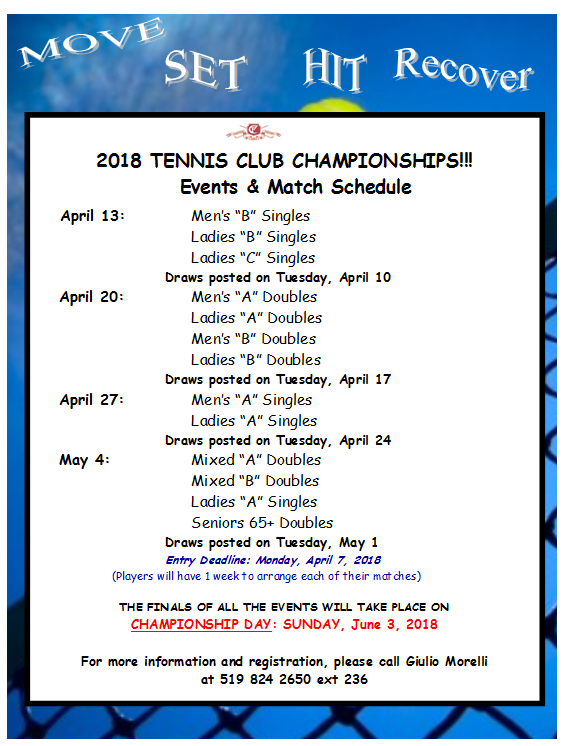 MOVE SET HIT Recover

2018 TENNIS CLUB CHAMPIONSHIPS!!!
Events & Match Schedule

April 13: Men's "B" Singles
Ladies "B" Singles
Ladies "C" Singles
Draws posted on Tuesday, April 10

April 20: Men's "A" Doubles
Ladies "A" Doubles
Men's "B" Doubles
Ladies "B" Doubles
Draws posted on Tuesday, April 17

April 27: Men's "A" Singles
Ladies "A" Singles
Draws posted on Tuesday, April 24

May 4: Mixed "A" Doubles
Mixed "B" Doubles
Ladies "A" Singles
Seniors 65+ Doubles
Draws posted on Tuesday, May 1

Entry Deadline: Monday, April 7, 2018
(Players will have 1 week to arrange each of their matches)

THE FINALS OF ALL THE EVENTS WILL TAKE PLACE ON
CHAMPIONSHIP DAY: SUNDAY, June 3, 2018

For more information and registration, please call Giulio Morelli at 519 824 2650 ext 236